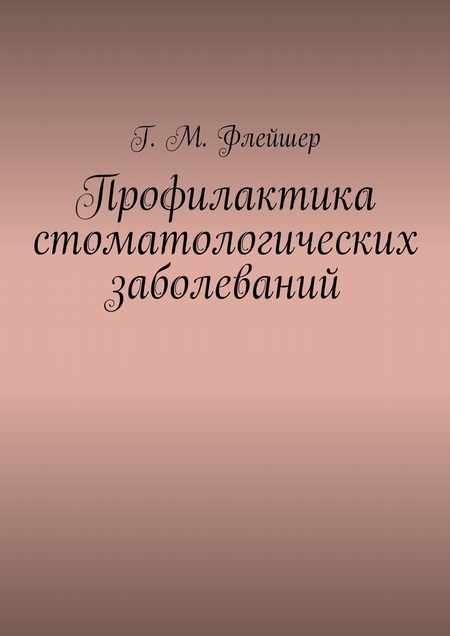 Г. М. Флейшер

Профилактика стоматологических заболеваний